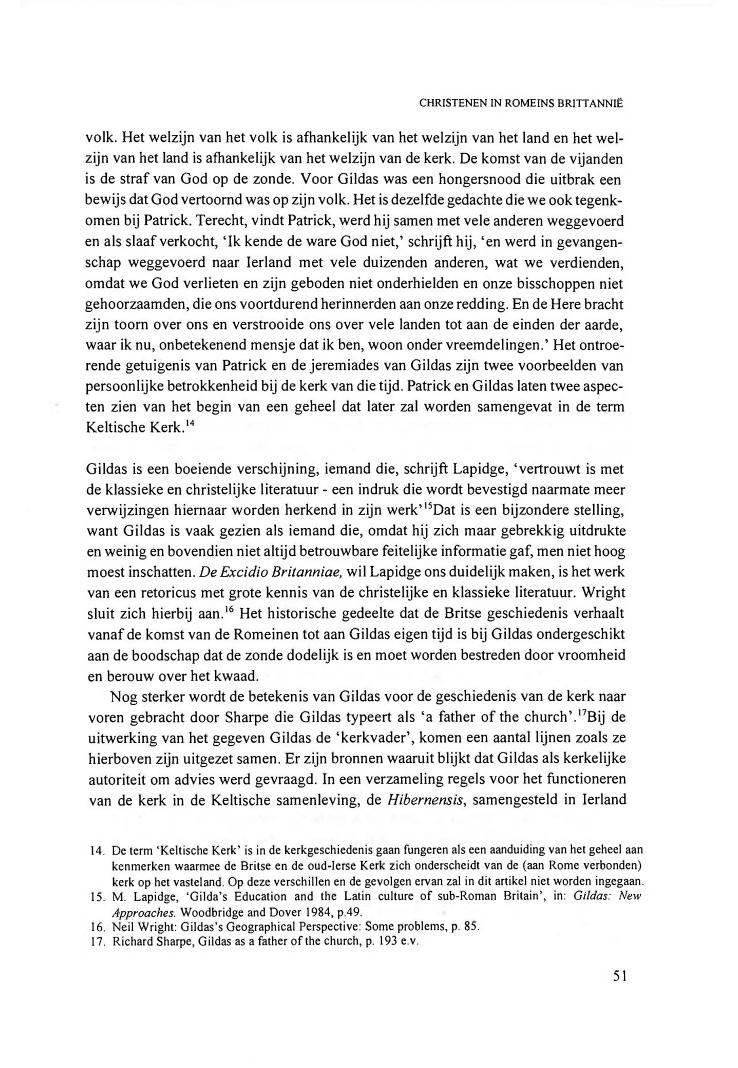 CHRISTENEN IN ROMEINS BRITTANNIË

volk. Het welzijn van het volk is afhankelijk van het welzijn van het land en het welzijn van het land is afhankelijk van het welzijn van de kerk. De komst van de vijanden is de straf van God op de zonde. Voor Gildas was een hongersnood die uitbrak een bewijs dat God vertoornd was op zijn volk. Het is dezelfde gedachte die we ook tegenkomen bij Patrick. Terecht, vindt Patrick, werd hij samen met vele anderen weggevoerd en als slaaf verkocht, 'Ik kende de ware God niet,' schrijft hij, 'en werd in gevangenschap weggevoerd naar Ierland met vele duizenden anderen, wat we verdienden, omdat we God verlieten en zijn geboden niet onderhielden en onze bisschoppen niet gehoorzaamden, die ons voortdurend herinnerden aan onze redding. En de Here bracht zijn toorn over ons en verstrooide ons over vele landen tot aan de einden der aarde, waar ik nu, onbetekenend mensje dat ik ben, woon onder vreemdelingen.' Het ontroerende getuigenis van Patrick en de jeremiades van Gildas zijn twee voorbeelden van persoonlijke betrokkenheid bij de kerk van die tijd. Patrick en Gildas laten twee aspecten zien van het begin van een geheel dat later zal worden samengevat in de term Keltische Kerk.$^{14}$

Gildas is een boeiende verschijning, iemand die, schrijft Lapidge, 'vertrouwt is met de klassieke en christelijke literatuur - een indruk die wordt bevestigd naarmate meer verwijzingen hiernaar worden herkend in zijn werk'$^{15}$Dat is een bijzondere stelling, want Gildas is vaak gezien als iemand die, omdat hij zich maar gebrekkig uitdrukte en weinig en bovendien niet altijd betrouwbare feitelijke informatie gaf, men niet hoog moest inschatten. De Excidio Britanniae, wil Lapidge ons duidelijk maken, is het werk van een retoricus met grote kennis van de christelijke en klassieke literatuur. Wright sluit zich hierbij aan.$^{16}$ Het historische gedeelte dat de Britse geschiedenis verhaalt vanaf de komst van de Romeinen tot aan Gildas eigen tijd is bij Gildas ondergeschikt aan de boodschap dat de zonde dodelijk is en moet worden bestreden door vroomheid en berouw over het kwaad.

Nog sterker wordt de betekenis van Gildas voor de geschiedenis van de kerk naar voren gebracht door Sharpe die Gildas typeert als 'a father of the church'.$^{17}$Bij de uitwerking van het gegeven Gildas de 'kerkvader', komen een aantal lijnen zoals ze hierboven zijn uitgezet samen. Er zijn bronnen waaruit blijkt dat Gildas als kerkelijke autoriteit om advies werd gevraagd. In een verzameling regels voor het functioneren van de kerk in de Keltische samenleving, de Hibernensis, samengesteld in Ierland

14. De term 'Keltische Kerk' is in de kerkgeschiedenis gaan fungeren als een aanduiding van het geheel aan kenmerken waarmee de Britse en de oud-Ierse Kerk zich onderscheidt van de (aan Rome verbonden) kerk op het vasteland. Op deze verschillen en de gevolgen ervan zal in dit artikel niet worden ingegaan.
15. M. Lapidge, 'Gilda's Education and the Latin culture of sub-Roman Britain', in: Gildas: New Approaches. Woodbridge and Dover 1984, p.49.
16. Neil Wright: Gildas's Geographical Perspective: Some problems, p. 85.
17. Richard Sharpe, Gildas as a father of the church, p. 193 e.v.

51